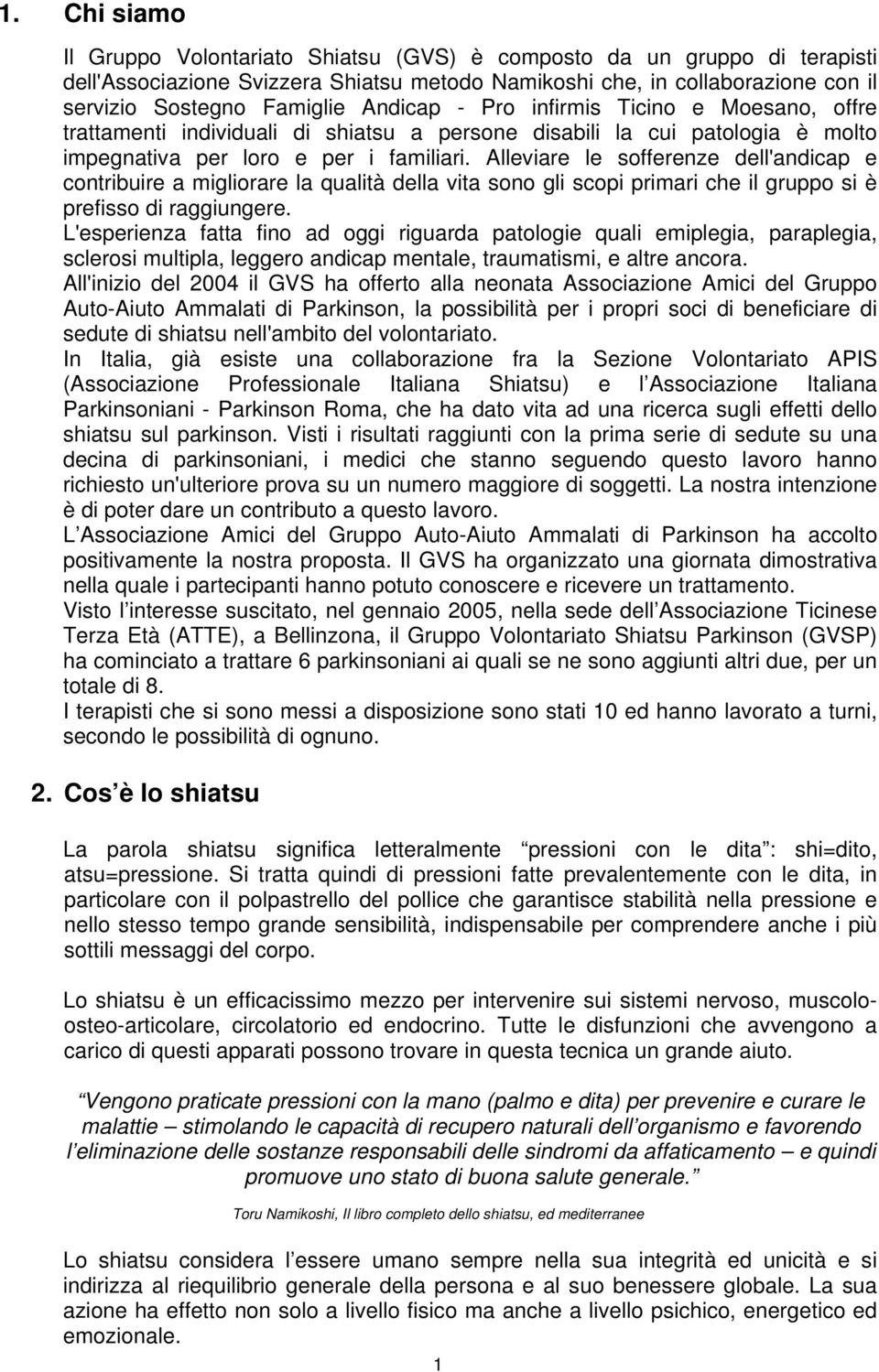 1. Chi siamo

Il Gruppo Volontariato Shiatsu (GVS) è composto da un gruppo di terapisti dell'Associazione Svizzera Shiatsu metodo Namikoshi che, in collaborazione con il servizio Sostegno Famiglie Andicap - Pro infirmis Ticino e Moesano, offre trattamenti individuali di shiatsu a persone disabili la cui patologia è molto impegnativa per loro e per i familiari. Alleviare le sofferenze dell'andicap e contribuire a migliorare la qualità della vita sono gli scopi primari che il gruppo si è prefisso di raggiungere.
L'esperienza fatta fino ad oggi riguarda patologie quali emiplegia, paraplegia, sclerosi multipla, leggero andicap mentale, traumatismi, e altre ancora.
All'inizio del 2004 il GVS ha offerto alla neonata Associazione Amici del Gruppo Auto-Aiuto Ammalati di Parkinson, la possibilità per i propri soci di beneficiare di sedute di shiatsu nell'ambito del volontariato.
In Italia, già esiste una collaborazione fra la Sezione Volontariato APIS (Associazione Professionale Italiana Shiatsu) e l Associazione Italiana Parkinsoniani - Parkinson Roma, che ha dato vita ad una ricerca sugli effetti dello shiatsu sul parkinson. Visti i risultati raggiunti con la prima serie di sedute su una decina di parkinsoniani, i medici che stanno seguendo questo lavoro hanno richiesto un'ulteriore prova su un numero maggiore di soggetti. La nostra intenzione è di poter dare un contributo a questo lavoro.
L Associazione Amici del Gruppo Auto-Aiuto Ammalati di Parkinson ha accolto positivamente la nostra proposta. Il GVS ha organizzato una giornata dimostrativa nella quale i partecipanti hanno potuto conoscere e ricevere un trattamento.
Visto l interesse suscitato, nel gennaio 2005, nella sede dell Associazione Ticinese Terza Età (ATTE), a Bellinzona, il Gruppo Volontariato Shiatsu Parkinson (GVSP) ha cominciato a trattare 6 parkinsoniani ai quali se ne sono aggiunti altri due, per un totale di 8.
I terapisti che si sono messi a disposizione sono stati 10 ed hanno lavorato a turni, secondo le possibilità di ognuno.

2. Cos è lo shiatsu

La parola shiatsu significa letteralmente pressioni con le dita : shi=dito, atsu=pressione. Si tratta quindi di pressioni fatte prevalentemente con le dita, in particolare con il polpastrello del pollice che garantisce stabilità nella pressione e nello stesso tempo grande sensibilità, indispensabile per comprendere anche i più sottili messaggi del corpo.

Lo shiatsu è un efficacissimo mezzo per intervenire sui sistemi nervoso, muscolo-osteo-articolare, circolatorio ed endocrino. Tutte le disfunzioni che avvengono a carico di questi apparati possono trovare in questa tecnica un grande aiuto.

Vengono praticate pressioni con la mano (palmo e dita) per prevenire e curare le malattie stimolando le capacità di recupero naturali dell organismo e favorendo l eliminazione delle sostanze responsabili delle sindromi da affaticamento e quindi promuove uno stato di buona salute generale.

Toru Namikoshi, Il libro completo dello shiatsu, ed mediterranee

Lo shiatsu considera l essere umano sempre nella sua integrità ed unicità e si indirizza al riequilibrio generale della persona e al suo benessere globale. La sua azione ha effetto non solo a livello fisico ma anche a livello psichico, energetico ed emozionale.

1